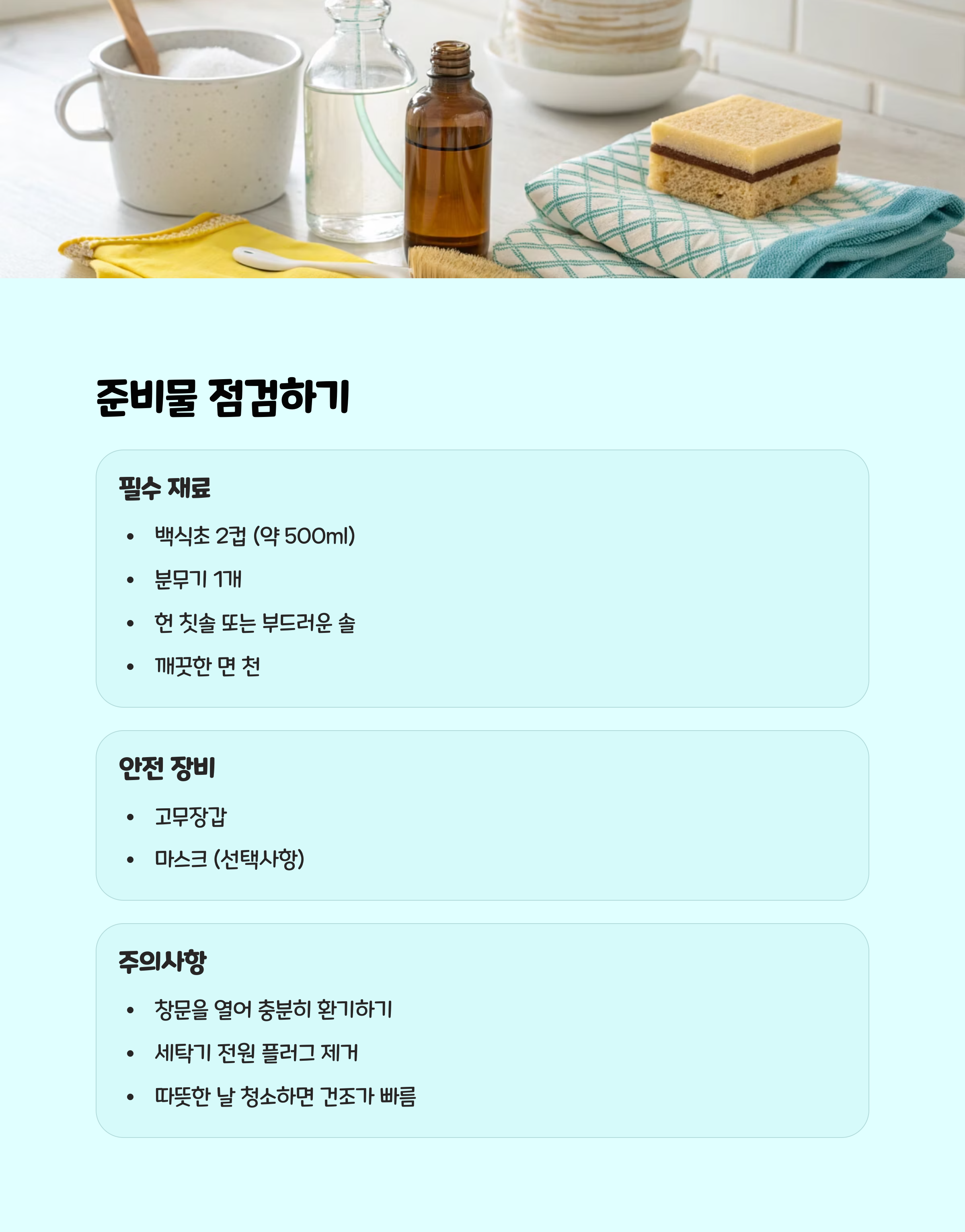 준비물 점검하기

필수 재료

• 백식초 2컵 (약 500ml)
• 분무기 1개
• 헌 칫솔 또는 부드러운 솔
• 깨끗한 면 천

안전 장비

• 고무장갑
• 마스크 (선택사항)

주의사항

• 창문을 열어 충분히 환기하기
• 세탁기 전원 플러그 제거
• 따뜻한 날 청소하면 건조가 빠름